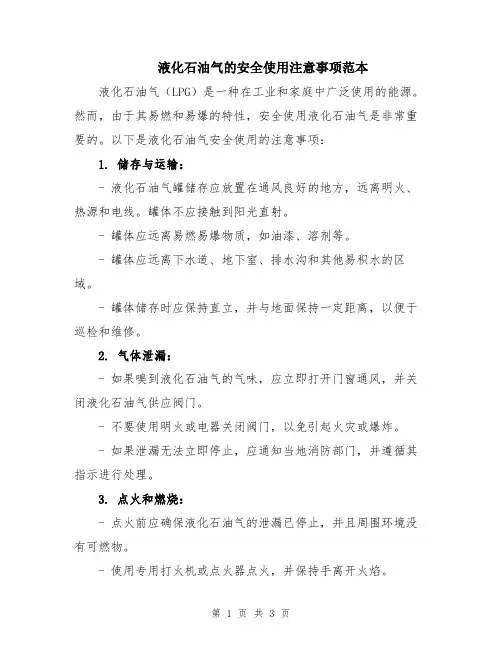 液化石油气的安全使用注意事项范本

液化石油气（LPG）是一种在工业和家庭中广泛使用的能源。然而，由于其易燃和易爆的特性，安全使用液化石油气是非常重要的。以下是液化石油气安全使用的注意事项：

1. 储存与运输：

- 液化石油气罐储存应放置在通风良好的地方，远离明火、热源和电线。罐体不应接触到阳光直射。

- 罐体应远离易燃易爆物质，如油漆、溶剂等。

- 罐体应远离下水道、地下室、排水沟和其他易积水的区域。

- 罐体储存时应保持直立，并与地面保持一定距离，以便于巡检和维修。

2. 气体泄漏：

- 如果嗅到液化石油气的气味，应立即打开门窗通风，并关闭液化石油气供应阀门。

- 不要使用明火或电器关闭阀门，以免引起火灾或爆炸。

- 如果泄漏无法立即停止，应通知当地消防部门，并遵循其指示进行处理。

3. 点火和燃烧：

- 点火前应确保液化石油气的泄漏已停止，并且周围环境没有可燃物。

- 使用专用打火机或点火器点火，并保持手离开火焰。

第 1 页 共 3 页